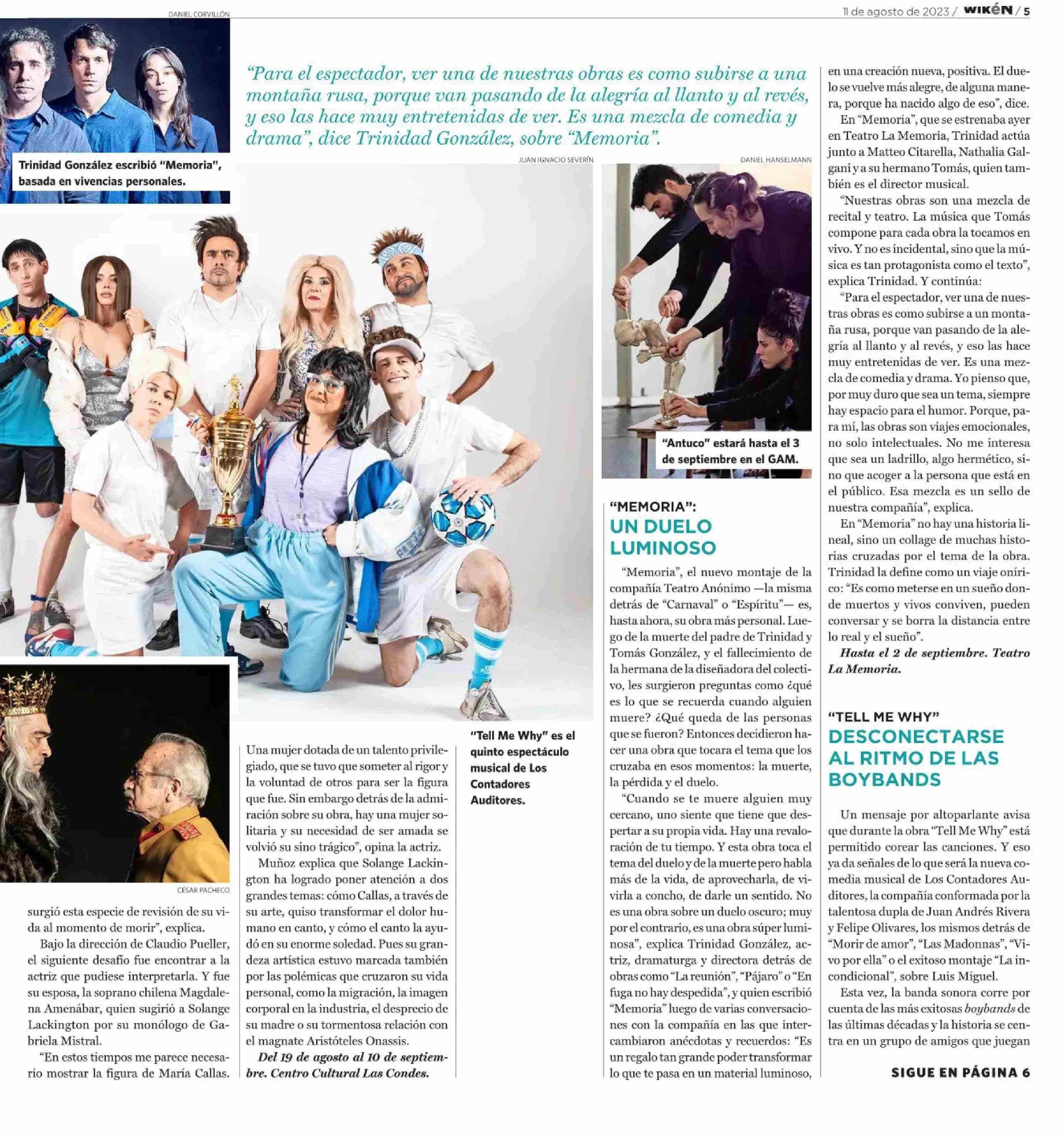 DANIEL CORVILLÓN

11 de agosto de 2023 / WIKÉN / 5

Trinidad González escribió "Memoria", basada en vivencias personales.

"Para el espectador, ver una de nuestras obras es como subirse a una montaña rusa, porque van pasando de la alegría al llanto y al revés, y eso las hace muy entretenidas de ver. Es una mezcla de comedia y drama", dice Trinidad González, sobre "Memoria".

JUAN IGNACIO SEVERÍN

DANIEL HANSELMANN

"Antuco" estará hasta el 3 de septiembre en el GAM.

"Tell Me Why" es el quinto espectáculo musical de Los Contadores Auditores.

CÉSAR PACHECO

surgió esta especie de revisión de su vida al momento de morir", explica.

Bajo la dirección de Claudio Pueller, el siguiente desafío fue encontrar a la actriz que pudiese interpretarla. Y fue su esposa, la soprano chilena Magdalena Amenábar, quien sugirió a Solange Lackington por su monólogo de Gabriela Mistral.

"En estos tiempos me parece necesario mostrar la figura de María Callas. Una mujer dotada de un talento privilegiado, que se tuvo que someter al rigor y la voluntad de otros para ser la figura que fue. Sin embargo detrás de la admiración sobre su obra, hay una mujer solitaria y su necesidad de ser amada se volvió su sino trágico", opina la actriz.

Muñoz explica que Solange Lackington ha logrado poner atención a dos grandes temas: cómo Callas, a través de su arte, quiso transformar el dolor humano en canto, y cómo el canto la ayudó en su enorme soledad. Pues su grandeza artística estuvo marcada también por las polémicas que cruzaron su vida personal, como la migración, la imagen corporal en la industria, el desprecio de su madre o su tormentosa relación con el magnate Aristóteles Onassis.

Del 19 de agosto al 10 de septiembre. Centro Cultural Las Condes.

"MEMORIA":
UN DUELO LUMINOSO

"Memoria", el nuevo montaje de la compañía Teatro Anónimo —la misma detrás de "Carnaval" o "Espíritu"— es, hasta ahora, su obra más personal. Luego de la muerte del padre de Trinidad y Tomás González, y el fallecimiento de la hermana de la diseñadora del colectivo, les surgieron preguntas como ¿qué es lo que se recuerda cuando alguien muere? ¿Qué queda de las personas que se fueron? Entonces decidieron hacer una obra que tocara el tema que los cruzaba en esos momentos: la muerte, la pérdida y el duelo.

"Cuando se te muere alguien muy cercano, uno siente que tiene que despertar a su propia vida. Hay una revaloración de tu tiempo. Y esta obra toca el tema del duelo y de la muerte pero habla más de la vida, de aprovecharla, de vivirla a concho, de darle un sentido. No es una obra sobre un duelo oscuro; muy por el contrario, es una obra súper luminosa", explica Trinidad González, actriz, dramaturga y directora detrás de obras como "La reunión", "Pájaro" o "En fuga no hay despedida", y quien escribió "Memoria" luego de varias conversaciones con la compañía en las que intercambiaron anécdotas y recuerdos: "Es un regalo tan grande poder transformar lo que te pasa en un material luminoso, en una creación nueva, positiva. El duelo se vuelve más alegre, de alguna manera, porque ha nacido algo de eso", dice.

En "Memoria", que se estrenaba ayer en Teatro La Memoria, Trinidad actúa junto a Matteo Citarella, Nathalia Galgani y a su hermano Tomás, quien también es el director musical.

"Nuestras obras son una mezcla de recital y teatro. La música que Tomás compone para cada obra la tocamos en vivo. Y no es incidental, sino que la música es tan protagonista como el texto", explica Trinidad. Y continúa:

"Para el espectador, ver una de nuestras obras es como subirse a un montaña rusa, porque van pasando de la alegría al llanto y al revés, y eso las hace muy entretenidas de ver. Es una mezcla de comedia y drama. Yo pienso que, por muy duro que sea un tema, siempre hay espacio para el humor. Porque, para mí, las obras son viajes emocionales, no solo intelectuales. No me interesa que sea un ladrillo, algo hermético, sino que acoger a la persona que está en el público. Esa mezcla es un sello de nuestra compañía", explica.

En "Memoria" no hay una historia lineal, sino un collage de muchas historias cruzadas por el tema de la obra. Trinidad la define como un viaje onírico: "Es como meterse en un sueño donde muertos y vivos conviven, pueden conversar y se borra la distancia entre lo real y el sueño".

Hasta el 2 de septiembre. Teatro La Memoria.

"TELL ME WHY"
DESCONECTARSE AL RITMO DE LAS BOYBANDS

Un mensaje por altoparlante avisa que durante la obra "Tell Me Why" está permitido corear las canciones. Y eso ya da señales de lo que será la nueva comedia musical de Los Contadores Auditores, la compañía conformada por la talentosa dupla de Juan Andrés Rivera y Felipe Olivares, los mismos detrás de "Morir de amor", "Las Madonnas", "Vivo por ella" o el exitoso montaje "La incondicional", sobre Luis Miguel.

Esta vez, la banda sonora corre por cuenta de las más exitosas boybands de las últimas décadas y la historia se centra en un grupo de amigos que juegan

SIGUE EN PÁGINA 6